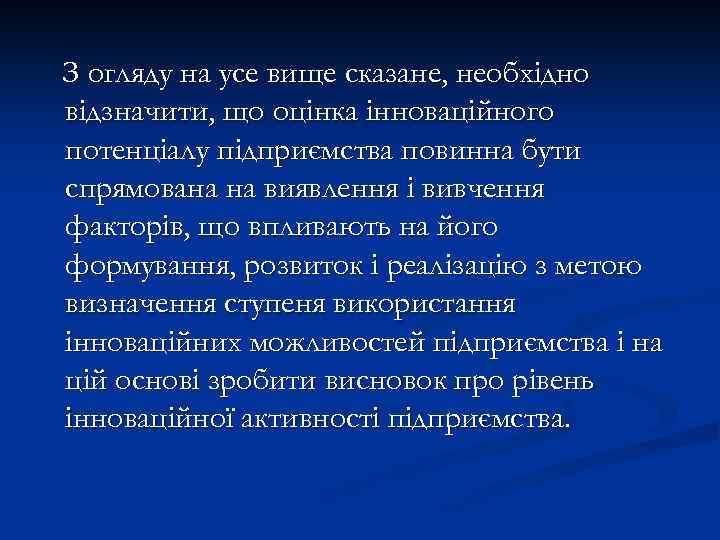 З огляду на усе вище сказане, необхідно відзначити, що оцінка інноваційного потенціалу підприємства повинна бути спрямована на виявлення і вивчення факторів, що впливають на його формування, розвиток і реалізацію з метою визначення ступеня використання інноваційних можливостей підприємства і на цій основі зробити висновок про рівень інноваційної активності підприємства.